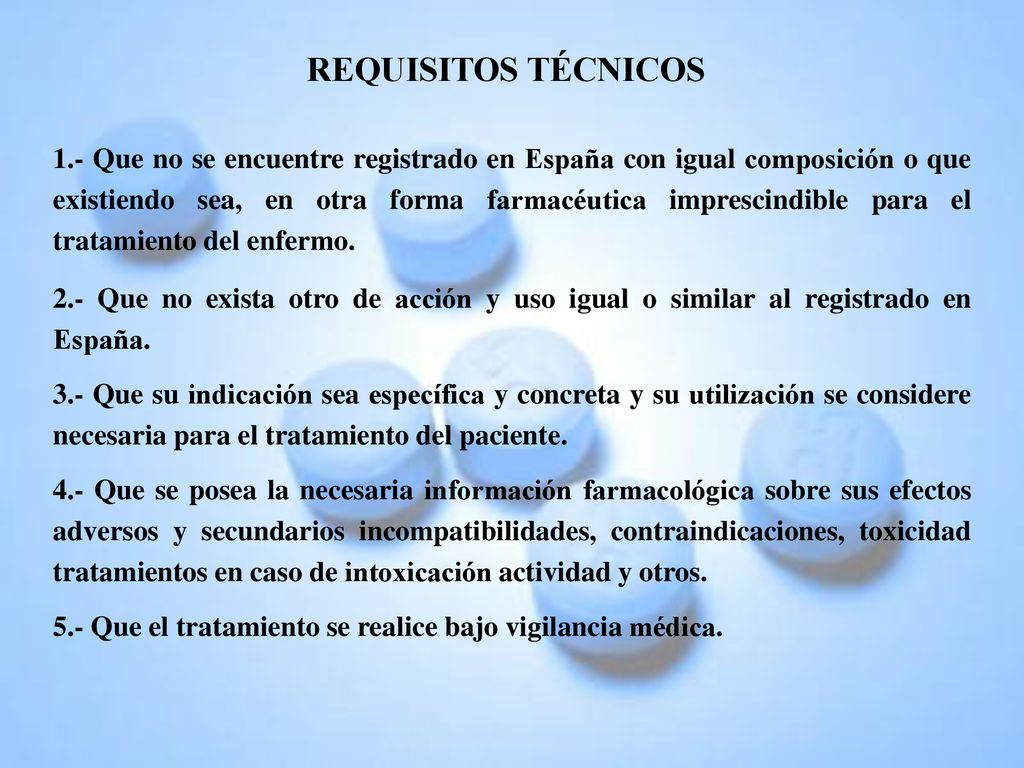 REQUISITOS TÉCNICOS

1.- Que no se encuentre registrado en España con igual composición o que existiendo sea, en otra forma farmacéutica imprescindible para el tratamiento del enfermo.

2.- Que no exista otro de acción y uso igual o similar al registrado en España.

3.- Que su indicación sea específica y concreta y su utilización se considere necesaria para el tratamiento del paciente.

4.- Que se posea la necesaria información farmacológica sobre sus efectos adversos y secundarios incompatibilidades, contraindicaciones, toxicidad tratamientos en caso de intoxicación actividad y otros.

5.- Que el tratamiento se realice bajo vigilancia médica.